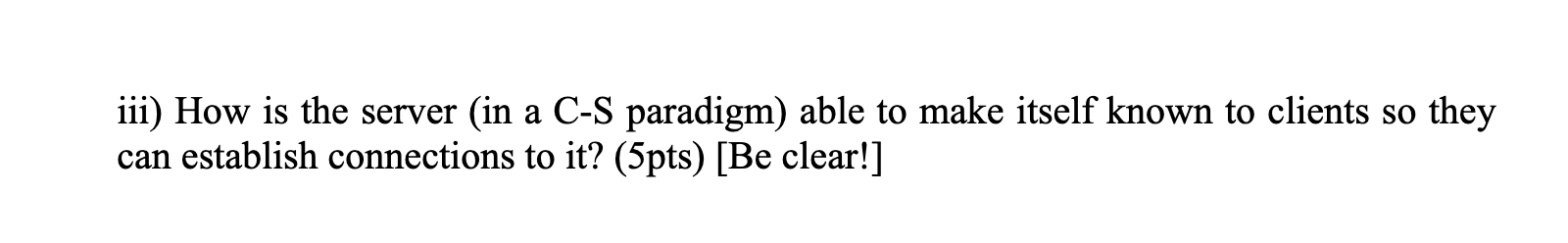 iii) How is the server (in a C-S paradigm) able to make itself known to clients so they can establish connections to it? (5pts) [Be clear!]